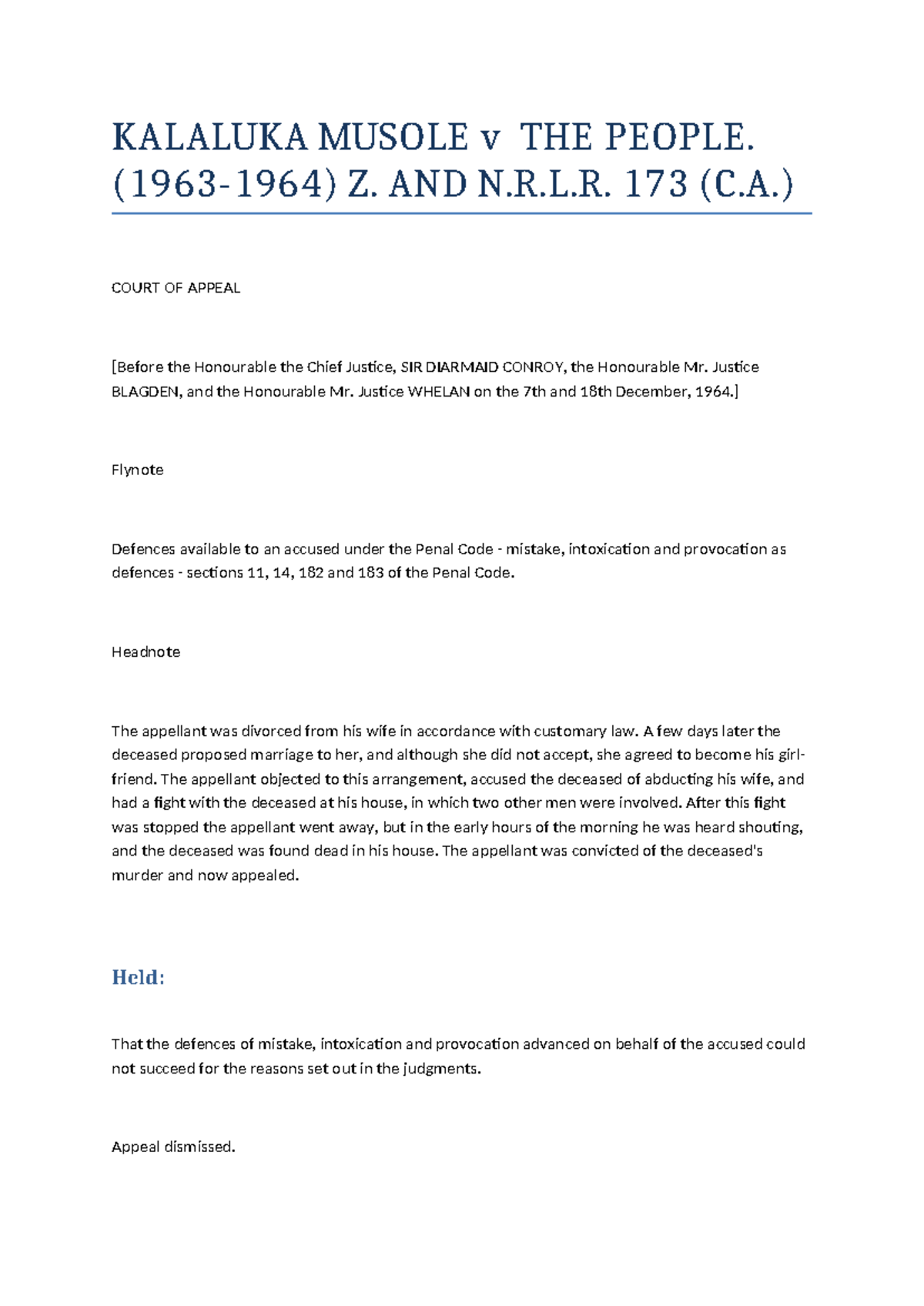 KALALUKA MUSOLE v THE PEOPLE. (1963-1964) Z. AND N.R.L.R. 173 (C.A.)

COURT OF APPEAL

[Before the Honourable the Chief Justice, SIR DIARMAID CONROY, the Honourable Mr. Justice BLAGDEN, and the Honourable Mr. Justice WHELAN on the 7th and 18th December, 1964.]

Flynote

Defences available to an accused under the Penal Code - mistake, intoxication and provocation as defences - sections 11, 14, 182 and 183 of the Penal Code.

Headnote

The appellant was divorced from his wife in accordance with customary law. A few days later the deceased proposed marriage to her, and although she did not accept, she agreed to become his girl-friend. The appellant objected to this arrangement, accused the deceased of abducting his wife, and had a fight with the deceased at his house, in which two other men were involved. After this fight was stopped the appellant went away, but in the early hours of the morning he was heard shouting, and the deceased was found dead in his house. The appellant was convicted of the deceased's murder and now appealed.

Held:

That the defences of mistake, intoxication and provocation advanced on behalf of the accused could not succeed for the reasons set out in the judgments.

Appeal dismissed.